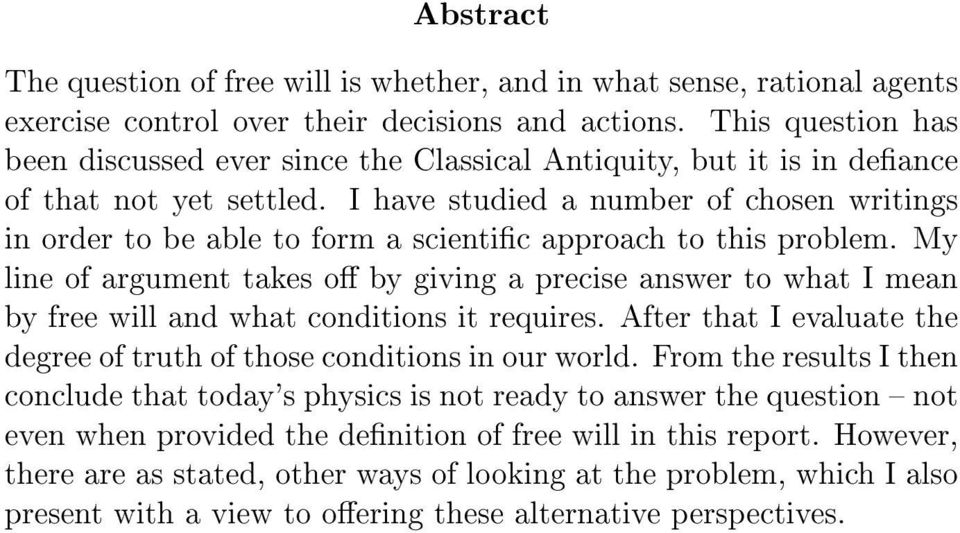 Abstract

The question of free will is whether, and in what sense, rational agents exercise control over their decisions and actions. This question has been discussed ever since the Classical Antiquity, but it is in defiance of that not yet settled. I have studied a number of chosen writings in order to be able to form a scientific approach to this problem. My line of argument takes off by giving a precise answer to what I mean by free will and what conditions it requires. After that I evaluate the degree of truth of those conditions in our world. From the results I then conclude that today's physics is not ready to answer the question – not even when provided the definition of free will in this report. However, there are as stated, other ways of looking at the problem, which I also present with a view to offering these alternative perspectives.